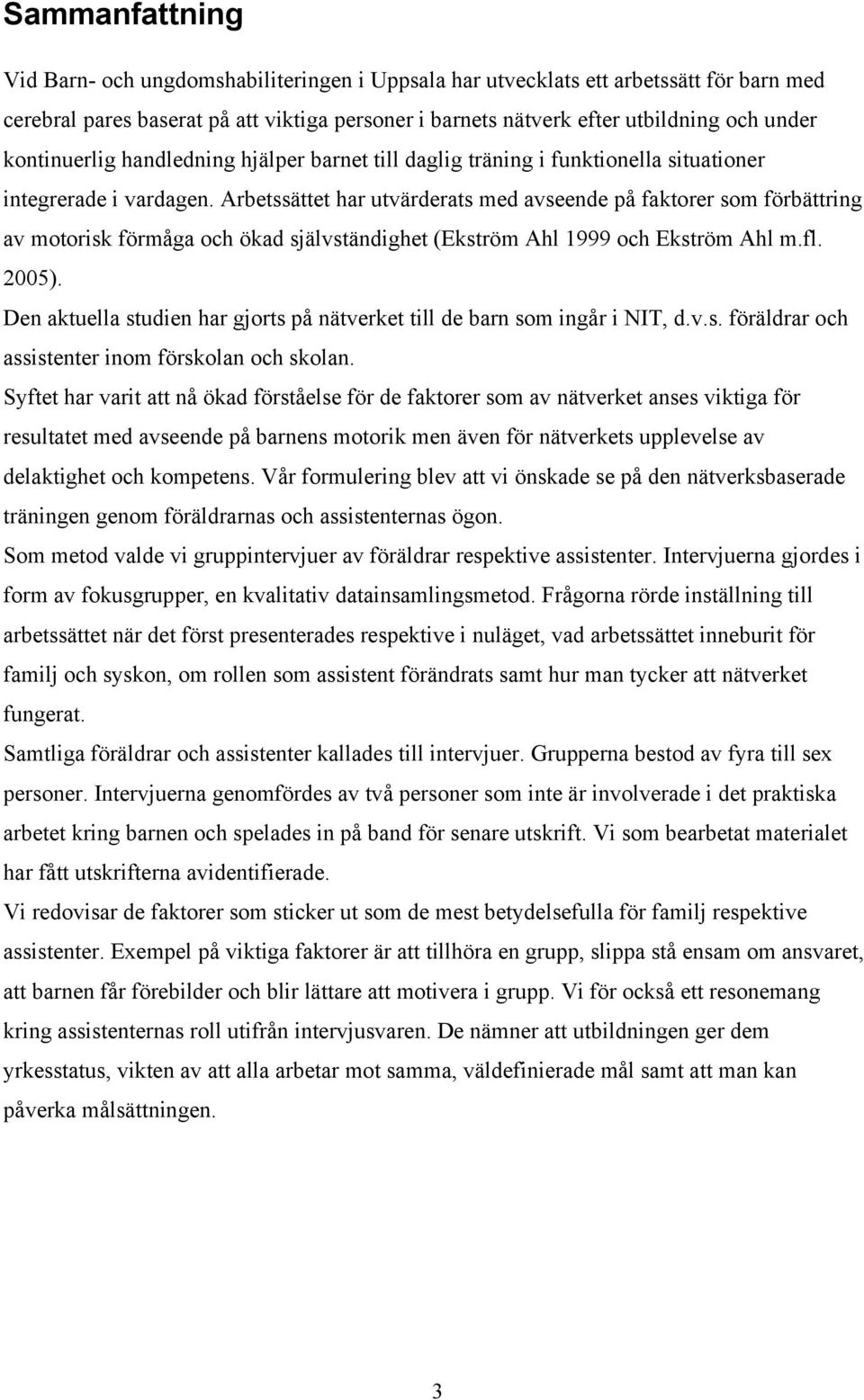 Sammanfattning

Vid Barn- och ungdomshabiliteringen i Uppsala har utvecklats ett arbetssätt för barn med cerebral pares baserat på att viktiga personer i barnets nätverk efter utbildning och under kontinuerlig handledning hjälper barnet till daglig träning i funktionella situationer integrerade i vardagen. Arbetssättet har utvärderats med avseende på faktorer som förbättring av motorisk förmåga och ökad självständighet (Ekström Ahl 1999 och Ekström Ahl m.fl. 2005).

Den aktuella studien har gjorts på nätverket till de barn som ingår i NIT, d.v.s. föräldrar och assistenter inom förskolan och skolan.

Syftet har varit att nå ökad förståelse för de faktorer som av nätverket anses viktiga för resultatet med avseende på barnens motorik men även för nätverkets upplevelse av delaktighet och kompetens. Vår formulering blev att vi önskade se på den nätverksbaserade träningen genom föräldrarnas och assistenternas ögon.

Som metod valde vi gruppintervjuer av föräldrar respektive assistenter. Intervjuerna gjordes i form av fokusgrupper, en kvalitativ datainsamlingsmetod. Frågorna rörde inställning till arbetssättet när det först presenterades respektive i nuläget, vad arbetssättet inneburit för familj och syskon, om rollen som assistent förändrats samt hur man tycker att nätverket fungerat.

Samtliga föräldrar och assistenter kallades till intervjuer. Grupperna bestod av fyra till sex personer. Intervjuerna genomfördes av två personer som inte är involverade i det praktiska arbetet kring barnen och spelades in på band för senare utskrift. Vi som bearbetat materialet har fått utskrifterna avidentifierade.

Vi redovisar de faktorer som sticker ut som de mest betydelsefulla för familj respektive assistenter. Exempel på viktiga faktorer är att tillhöra en grupp, slippa stå ensam om ansvaret, att barnen får förebilder och blir lättare att motivera i grupp. Vi för också ett resonemang kring assistenternas roll utifrån intervjusvaren. De nämner att utbildningen ger dem yrkesstatus, vikten av att alla arbetar mot samma, väldefinierade mål samt att man kan påverka målsättningen.

3